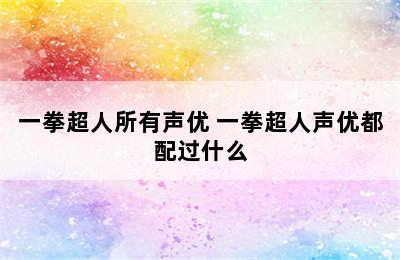 一拳超人所有声优 一拳超人声优都配过什么